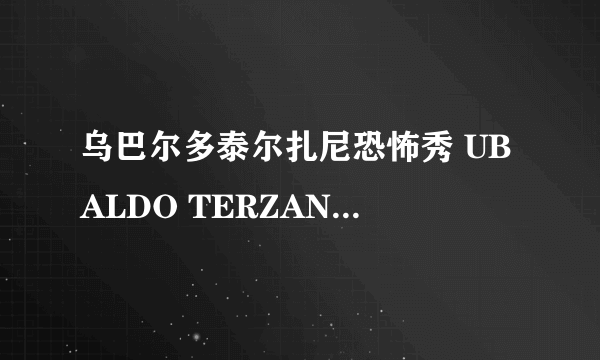 乌巴尔多泰尔扎尼恐怖秀 UBALDO TERZAN...